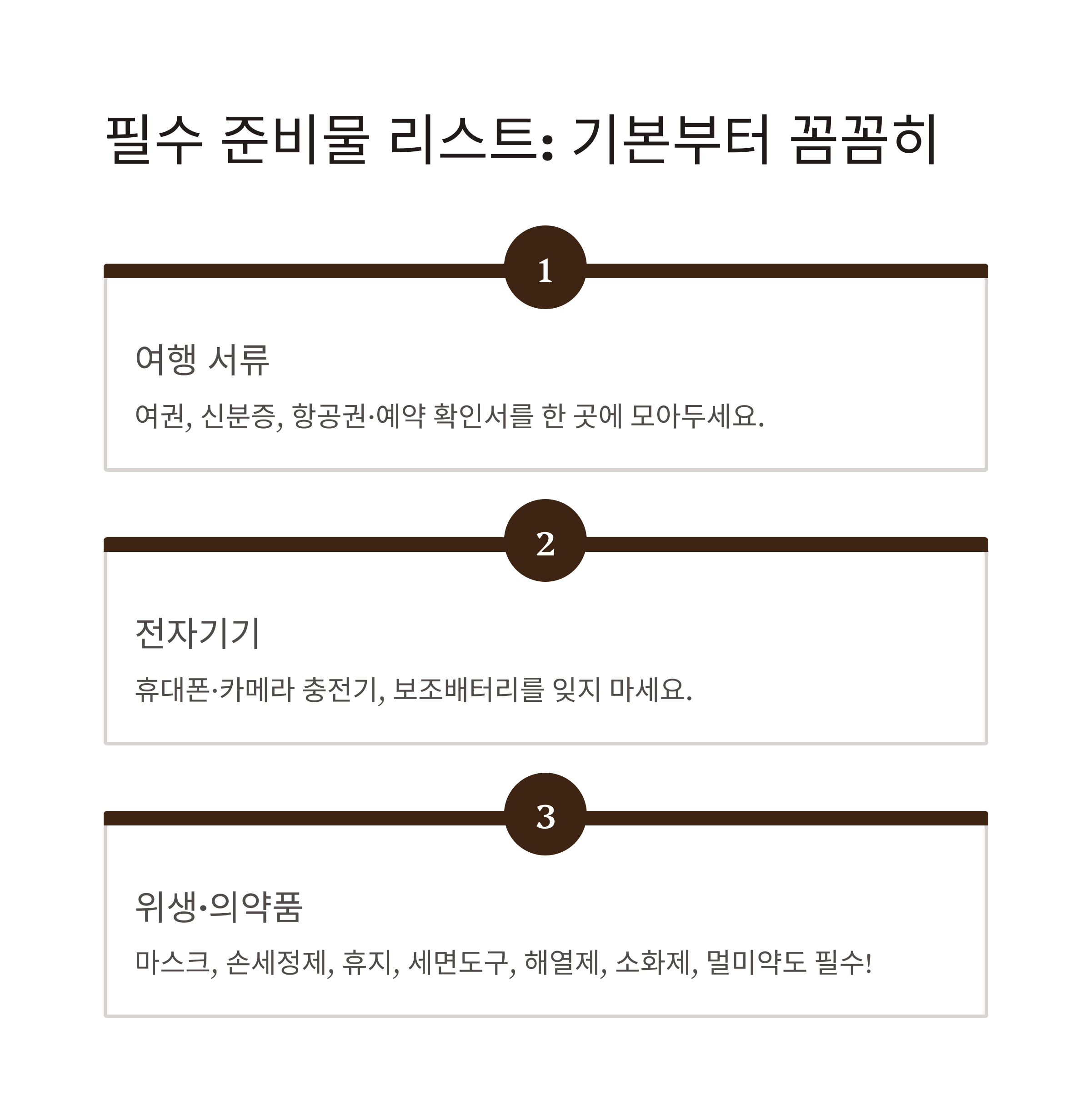 필수 준비물 리스트: 기본부터 꼼꼼히

1

여행 서류

여권, 신분증, 항공권·예약 확인서를 한 곳에 모아두세요.

2

전자기기

휴대폰·카메라 충전기, 보조배터리를 잊지 마세요.

3

위생·의약품

마스크, 손세정제, 휴지, 세면도구, 해열제, 소화제, 멀미약도 필수!